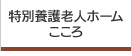 特別養護老人ホーム
こころ